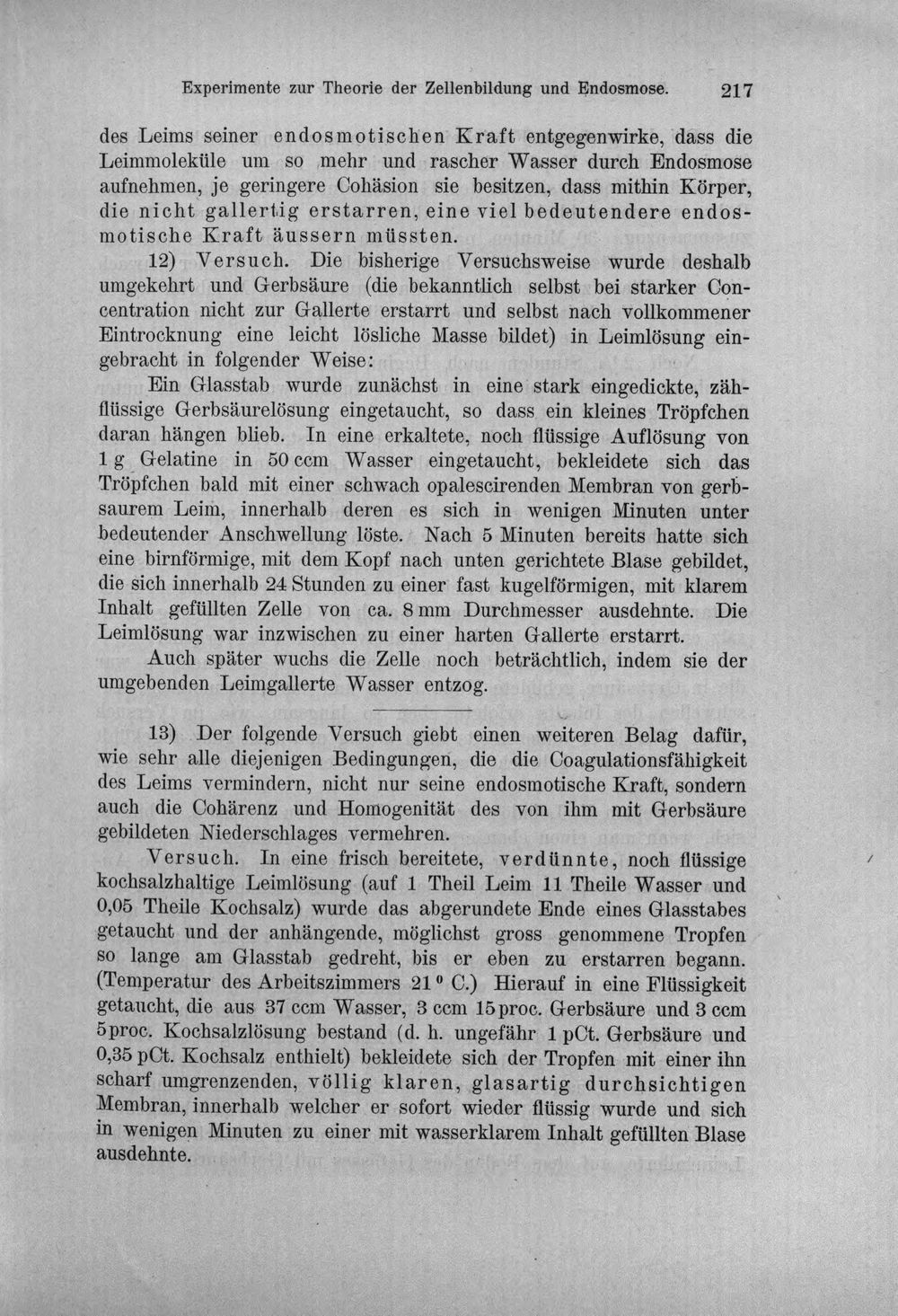 Experimente zur Theorie der Zellenbildung und Endosmose. 217

des Leims seiner endosmotischen Kraft entgegenwirke, dass die Leimmoleküle um so mehr und rascher Wasser durch Endosmose aufnehmen, je geringere Cohäsion sie besitzen, dass mithin Körper, die nicht gallertig erstarren, eine viel bedeutendere endosmotische Kraft äussern müssten.

12) Versuch. Die bisherige Versuchsweise wurde deshalb umgekehrt und Gerbsäure (die bekanntlich selbst bei starker Concentration nicht zur Gallerte erstarrt und selbst nach vollkommener Eintrocknung eine leicht lösliche Masse bildet) in Leimlösung eingebracht in folgender Weise:

Ein Glasstab wurde zunächst in eine stark eingedickte, zähflüssige Gerbsäurelösung eingetaucht, so dass ein kleines Tröpfchen daran hängen blieb. In eine erkaltete, noch flüssige Auflösung von 1 g Gelatine in 50 ccm Wasser eingetaucht, bekleidete sich das Tröpfchen bald mit einer schwach opalescirenden Membran von gerbsaurem Leim, innerhalb deren es sich in wenigen Minuten unter bedeutender Anschwellung löste. Nach 5 Minuten bereits hatte sich eine birnförmige, mit dem Kopf nach unten gerichtete Blase gebildet, die sich innerhalb 24 Stunden zu einer fast kugelförmigen, mit klarem Inhalt gefüllten Zelle von ca. 8 mm Durchmesser ausdehnte. Die Leimlösung war inzwischen zu einer harten Gallerte erstarrt.

Auch später wuchs die Zelle noch beträchtlich, indem sie der umgebenden Leimgallerte Wasser entzog.

13) Der folgende Versuch giebt einen weiteren Belag dafür, wie sehr alle diejenigen Bedingungen, die die Coagulationsfähigkeit des Leims vermindern, nicht nur seine endosmotische Kraft, sondern auch die Cohärenz und Homogenität des von ihm mit Gerbsäure gebildeten Niederschlages vermehren.

Versuch. In eine frisch bereitete, verdünnte, noch flüssige kochsalzhaltige Leimlösung (auf 1 Theil Leim 11 Theile Wasser und 0,05 Theile Kochsalz) wurde das abgerundete Ende eines Glasstabes getaucht und der anhängende, möglichst gross genommene Tropfen so lange am Glasstab gedreht, bis er eben zu erstarren begann. (Temperatur des Arbeitszimmers 21° C.) Hierauf in eine Flüssigkeit getaucht, die aus 37 ccm Wasser, 3 ccm 15proc. Gerbsäure und 3 ccm 5proc. Kochsalzlösung bestand (d. h. ungefähr 1 pCt. Gerbsäure und 0,35 pCt. Kochsalz enthielt) bekleidete sich der Tropfen mit einer ihn scharf umgrenzenden, völlig klaren, glasartig durchsichtigen Membran, innerhalb welcher er sofort wieder flüssig wurde und sich in wenigen Minuten zu einer mit wasserklarem Inhalt gefüllten Blase ausdehnte.